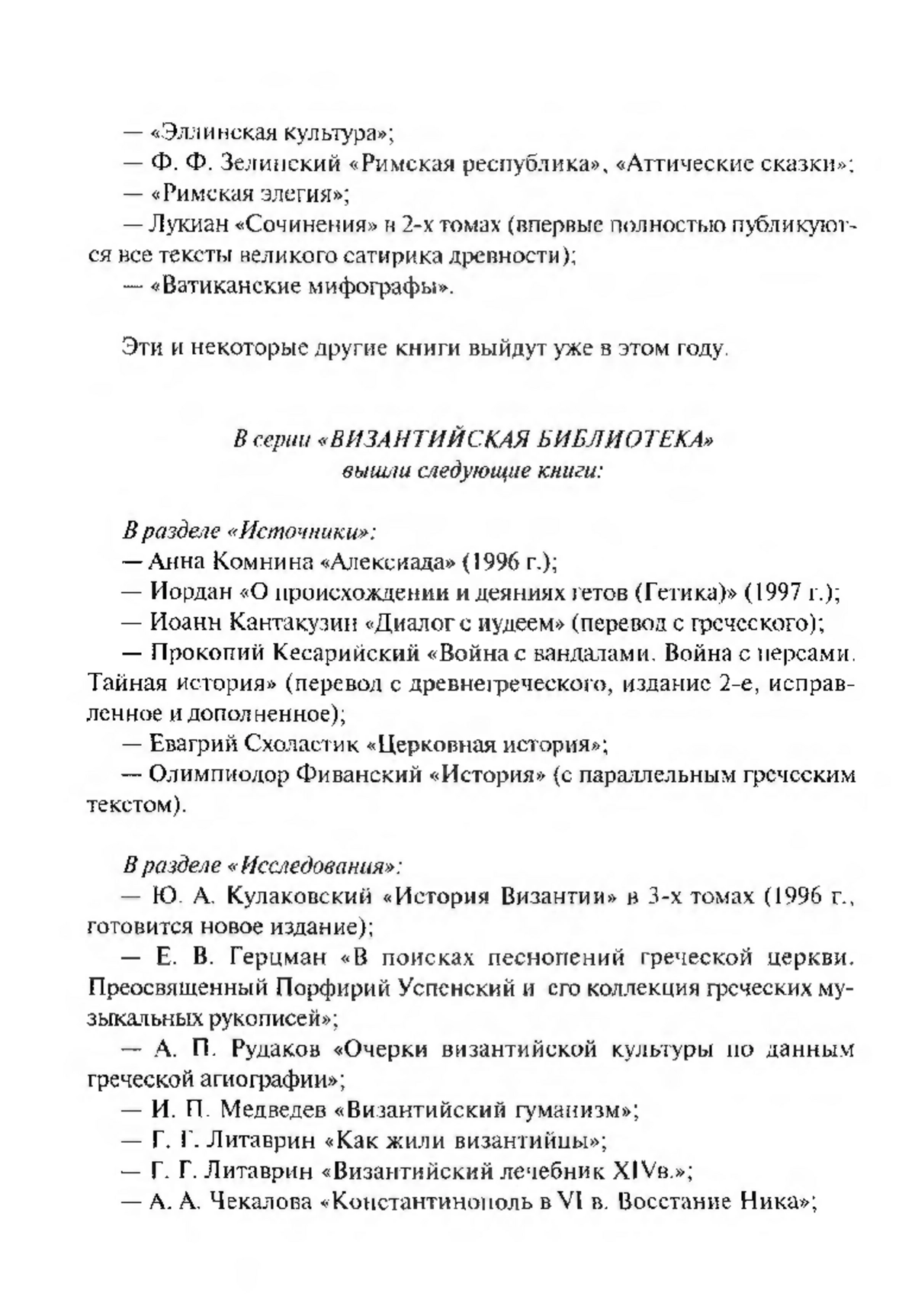 — «Эллинская культура»;
— Ф. Ф. Зелинский «Римская республика», «Аттические сказки»;
— «Римская элегия»;
— Лукиан «Сочинения» в 2-х томах (впервые полностью публикуются все тексты великого сатирика древности);
— «Ватиканские мифографы».

Эти и некоторые другие книги выйдут уже в этом году.

В серии «ВИЗАНТИЙСКАЯ БИБЛИОТЕКА»
вышли следующие книги:

В разделе «Источники»:
— Анна Комнина «Алексиада» (1996 г.);
— Иордан «О происхождении и деяниях гетов (Гетика)» (1997 г.);
— Иоанн Кантакузин «Диалог с иудеем» (перевод с греческого);
— Прокопий Кесарийский «Война с вандалами. Война с персами. Тайная история» (перевод с древнегреческого, издание 2-е, исправленное и дополненное);
— Евагрий Схоластик «Церковная история»;
— Олимпиодор Фиванский «История» (с параллельным греческим текстом).

В разделе «Исследования»:
— Ю. А. Кулаковский «История Византии» в 3-х томах (1996 г., готовится новое издание);
— Е. В. Герцман «В поисках песнопений греческой церкви. Преосвященный Порфирий Успенский и его коллекция греческих музыкальных рукописей»;
— А. П. Рудаков «Очерки византийской культуры по данным греческой агиографии»;
— И. П. Медведев «Византийский гуманизм»;
— Г. Г. Литаврин «Как жили византийцы»;
— Г. Г. Литаврин «Византийский лечебник XIVв.»;
— А. А. Чекалова «Константинополь в VI в. Восстание Ника»;